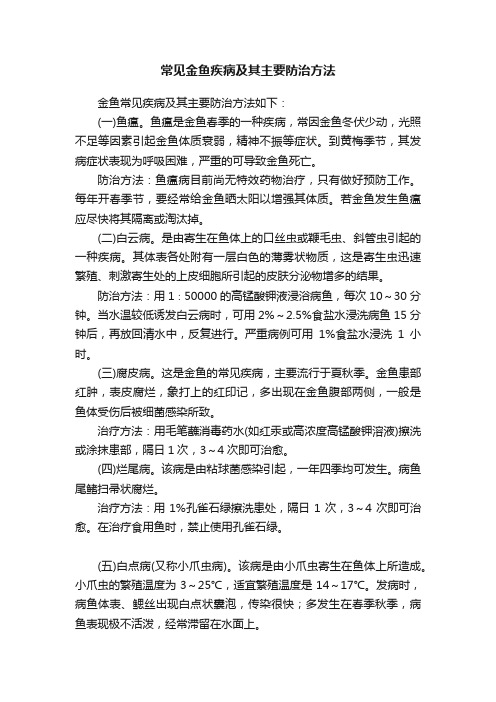 常见金鱼疾病及其主要防治方法

金鱼常见疾病及其主要防治方法如下：

(一)鱼瘟。鱼瘟是金鱼春季的一种疾病，常因金鱼冬伏少动，光照不足等因素引起金鱼体质衰弱，精神不振等症状。到黄梅季节，其发病症状表现为呼吸困难，严重的可导致金鱼死亡。

防治方法：鱼瘟病目前尚无特效药物治疗，只有做好预防工作。每年开春季节，要经常给金鱼晒太阳以增强其体质。若金鱼发生鱼瘟应尽快将其隔离或淘汰掉。

(二)白云病。是由寄生在鱼体上的口丝虫或鞭毛虫、斜管虫引起的一种疾病。其体表各处附有一层白色的薄雾状物质，这是寄生虫迅速繁殖、刺激寄生处的上皮细胞所引起的皮肤分泌物增多的结果。

防治方法：用 1：50000 的高锰酸钾液浸浴病鱼，每次 10～30 分钟。当水温较低诱发白云病时，可用 2%～2.5%食盐水浸洗病鱼 15 分钟后，再放回清水中，反复进行。严重病例可用 1%食盐水浸洗 1 小时。

(三)腐皮病。这是金鱼的常见疾病，主要流行于夏秋季。金鱼患部红肿，表皮腐烂，象打上的红印记，多出现在金鱼腹部两侧，一般是鱼体受伤后被细菌感染所致。

治疗方法：用毛笔蘸消毒药水(如红汞或高浓度高锰酸钾溶液)擦洗或涂抹患部，隔日 1 次，3～4 次即可治愈。

(四)烂尾病。该病是由粘球菌感染引起，一年四季均可发生。病鱼尾鳍扫帚状腐烂。

治疗方法：用 1%孔雀石绿擦洗患处，隔日 1 次，3～4 次即可治愈。在治疗食用鱼时，禁止使用孔雀石绿。

(五)白点病(又称小爪虫病)。该病是由小爪虫寄生在鱼体上所造成。小爪虫的繁殖温度为 3～25℃，适宜繁殖温度是 14～17℃。发病时，病鱼体表、鳃丝出现白点状囊泡，传染很快；多发生在春季秋季，病鱼表现极不活泼，经常滞留在水面上。